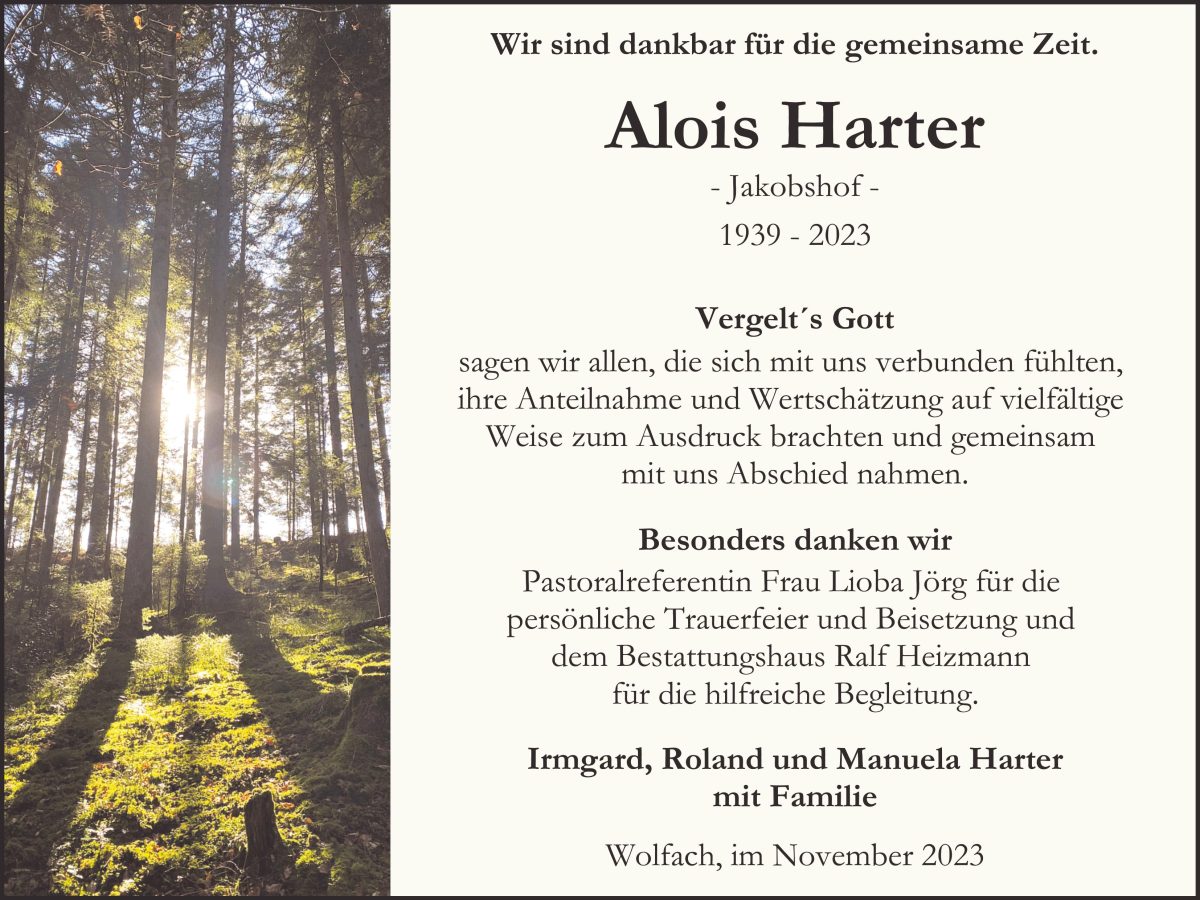 Wir sind dankbar für die gemeinsame Zeit.

Alois Harter

- Jakobshof -

1939 - 2023

Vergelt´s Gott

sagen wir allen, die sich mit uns verbunden fühlten, ihre Anteilnahme und Wertschätzung auf vielfältige Weise zum Ausdruck brachten und gemeinsam mit uns Abschied nahmen.

Besonders danken wir

Pastoralreferentin Frau Lioba Jörg für die persönliche Trauerfeier und Beisetzung und dem Bestattungshaus Ralf Heizmann für die hilfreiche Begleitung.

Irmgard, Roland und Manuela Harter
mit Familie

Wolfach, im November 2023